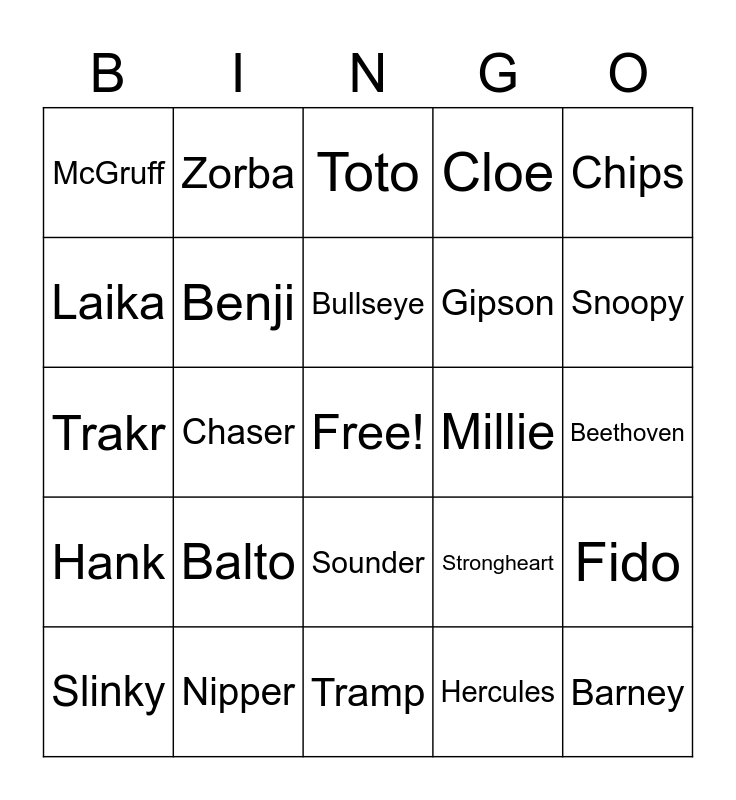 | B | I | N | G | O |
|---|---|---|---|---|
| McGruff | Zorba | Toto | Cloe | Chips |
| Laika | Benji | Bullseye | Gipson | Snoopy |
| Trakr | Chaser | Free! | Millie | Beethoven |
| Hank | Balto | Sounder | Strongheart | Fido |
| Slinky | Nipper | Tramp | Hercules | Barney |